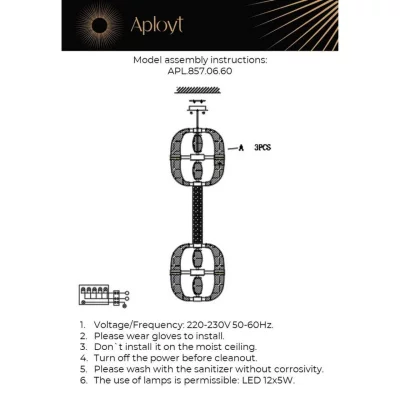 Aployt

Model assembly instructions:
APL.857.06.60

A 3PCS

1. Voltage/Frequency: 220-230V 50-60Hz.
2. Please wear gloves to install.
3. Don`t install it on the moist ceiling.
4. Turn off the power before cleanout.
5. Please wash with the sanitizer without corrosivity.
6. The use of lamps is permissible: LED 12x5W.